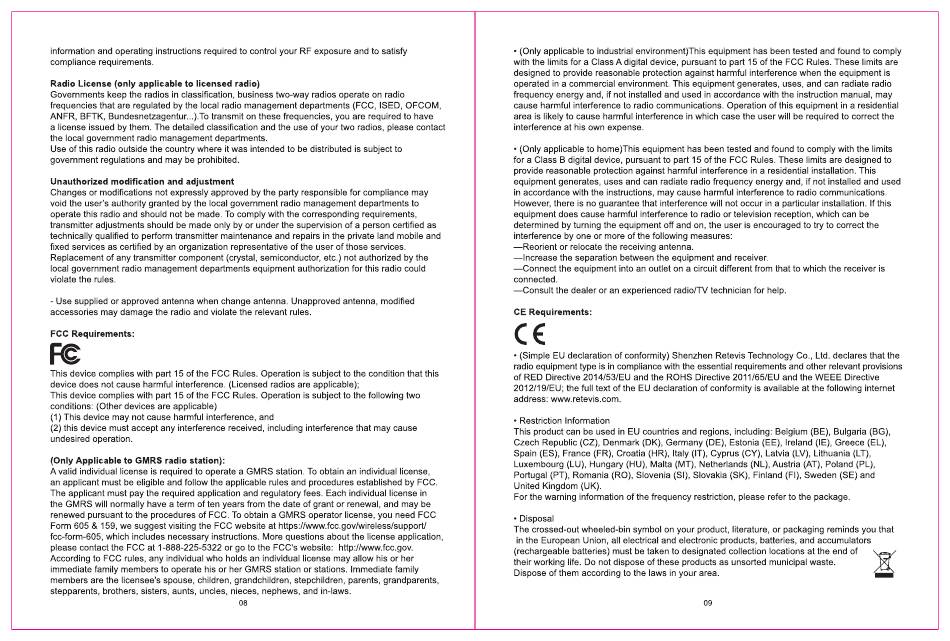 information and operating instructions required to control your RF exposure and to satisfy compliance requirements.

Radio License (only applicable to licensed radio)
Governments keep the radios in classification, business two-way radios operate on radio frequencies that are regulated by the local radio management departments (FCC, ISED, OFCOM, ANFR, BFTK, Bundesnetzagentur...).To transmit on these frequencies, you are required to have a license issued by them. The detailed classification and the use of your two radios, please contact the local government radio management departments.
Use of this radio outside the country where it was intended to be distributed is subject to government regulations and may be prohibited.

Unauthorized modification and adjustment
Changes or modifications not expressly approved by the party responsible for compliance may void the user's authority granted by the local government radio management departments to operate this radio and should not be made. To comply with the corresponding requirements, transmitter adjustments should be made only by or under the supervision of a person certified as technically qualified to perform transmitter maintenance and repairs in the private land mobile and fixed services as certified by an organization representative of the user of those services. Replacement of any transmitter component (crystal, semiconductor, etc.) not authorized by the local government radio management departments equipment authorization for this radio could violate the rules.

- Use supplied or approved antenna when change antenna. Unapproved antenna, modified accessories may damage the radio and violate the relevant rules.

FCC Requirements:

FC

This device complies with part 15 of the FCC Rules. Operation is subject to the condition that this device does not cause harmful interference. (Licensed radios are applicable);
This device complies with part 15 of the FCC Rules. Operation is subject to the following two conditions: (Other devices are applicable)
(1) This device may not cause harmful interference, and
(2) this device must accept any interference received, including interference that may cause undesired operation.

(Only Applicable to GMRS radio station):
A valid individual license is required to operate a GMRS station. To obtain an individual license, an applicant must be eligible and follow the applicable rules and procedures established by FCC. The applicant must pay the required application and regulatory fees. Each individual license in the GMRS will normally have a term of ten years from the date of grant or renewal, and may be renewed pursuant to the procedures of FCC. To obtain a GMRS operator license, you need FCC Form 605 & 159, we suggest visiting the FCC website at https://www.fcc.gov/wireless/support/fcc-form-605, which includes necessary instructions. More questions about the license application, please contact the FCC at 1-888-225-5322 or go to the FCC's website: http://www.fcc.gov. According to FCC rules, any individual who holds an individual license may allow his or her immediate family members to operate his or her GMRS station or stations. Immediate family members are the licensee's spouse, children, grandchildren, stepchildren, parents, grandparents, stepparents, brothers, sisters, aunts, uncles, nieces, nephews, and in-laws.

08

• (Only applicable to industrial environment)This equipment has been tested and found to comply with the limits for a Class A digital device, pursuant to part 15 of the FCC Rules. These limits are designed to provide reasonable protection against harmful interference when the equipment is operated in a commercial environment. This equipment generates, uses, and can radiate radio frequency energy and, if not installed and used in accordance with the instruction manual, may cause harmful interference to radio communications. Operation of this equipment in a residential area is likely to cause harmful interference in which case the user will be required to correct the interference at his own expense.

• (Only applicable to home)This equipment has been tested and found to comply with the limits for a Class B digital device, pursuant to part 15 of the FCC Rules. These limits are designed to provide reasonable protection against harmful interference in a residential installation. This equipment generates, uses and can radiate radio frequency energy and, if not installed and used in accordance with the instructions, may cause harmful interference to radio communications. However, there is no guarantee that interference will not occur in a particular installation. If this equipment does cause harmful interference to radio or television reception, which can be determined by turning the equipment off and on, the user is encouraged to try to correct the interference by one or more of the following measures:
—Reorient or relocate the receiving antenna.
—Increase the separation between the equipment and receiver.
—Connect the equipment into an outlet on a circuit different from that to which the receiver is connected.
—Consult the dealer or an experienced radio/TV technician for help.

CE Requirements:

CE

• (Simple EU declaration of conformity) Shenzhen Retevis Technology Co., Ltd. declares that the radio equipment type is in compliance with the essential requirements and other relevant provisions of RED Directive 2014/53/EU and the ROHS Directive 2011/65/EU and the WEEE Directive 2012/19/EU; the full text of the EU declaration of conformity is available at the following internet address: www.retevis.com.

• Restriction Information
This product can be used in EU countries and regions, including: Belgium (BE), Bulgaria (BG), Czech Republic (CZ), Denmark (DK), Germany (DE), Estonia (EE), Ireland (IE), Greece (EL), Spain (ES), France (FR), Croatia (HR), Italy (IT), Cyprus (CY), Latvia (LV), Lithuania (LT), Luxembourg (LU), Hungary (HU), Malta (MT), Netherlands (NL), Austria (AT), Poland (PL), Portugal (PT), Romania (RO), Slovenia (SI), Slovakia (SK), Finland (FI), Sweden (SE) and United Kingdom (UK).
For the warning information of the frequency restriction, please refer to the package.

• Disposal
The crossed-out wheeled-bin symbol on your product, literature, or packaging reminds you that in the European Union, all electrical and electronic products, batteries, and accumulators (rechargeable batteries) must be taken to designated collection locations at the end of their working life. Do not dispose of these products as unsorted municipal waste.
Dispose of them according to the laws in your area.

09